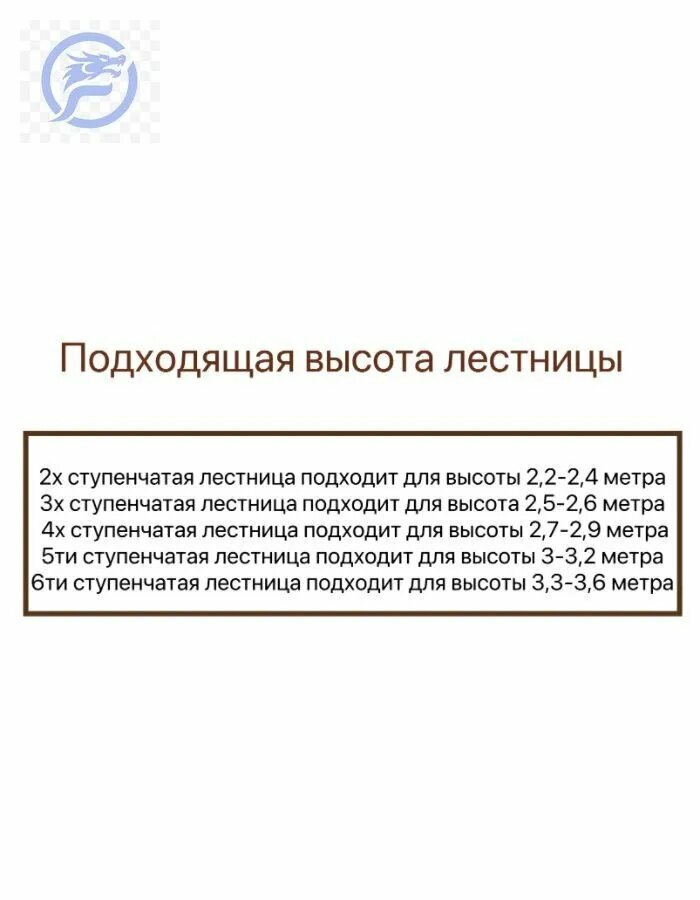 Подходящая высота лестницы

2х ступенчатая лестница подходит для высоты 2,2-2,4 метра
3х ступенчатая лестница подходит для высота 2,5-2,6 метра
4х ступенчатая лестница подходит для высоты 2,7-2,9 метра
5ти ступенчатая лестница подходит для высоты 3-3,2 метра
6ти ступенчатая лестница подходит для высоты 3,3-3,6 метра